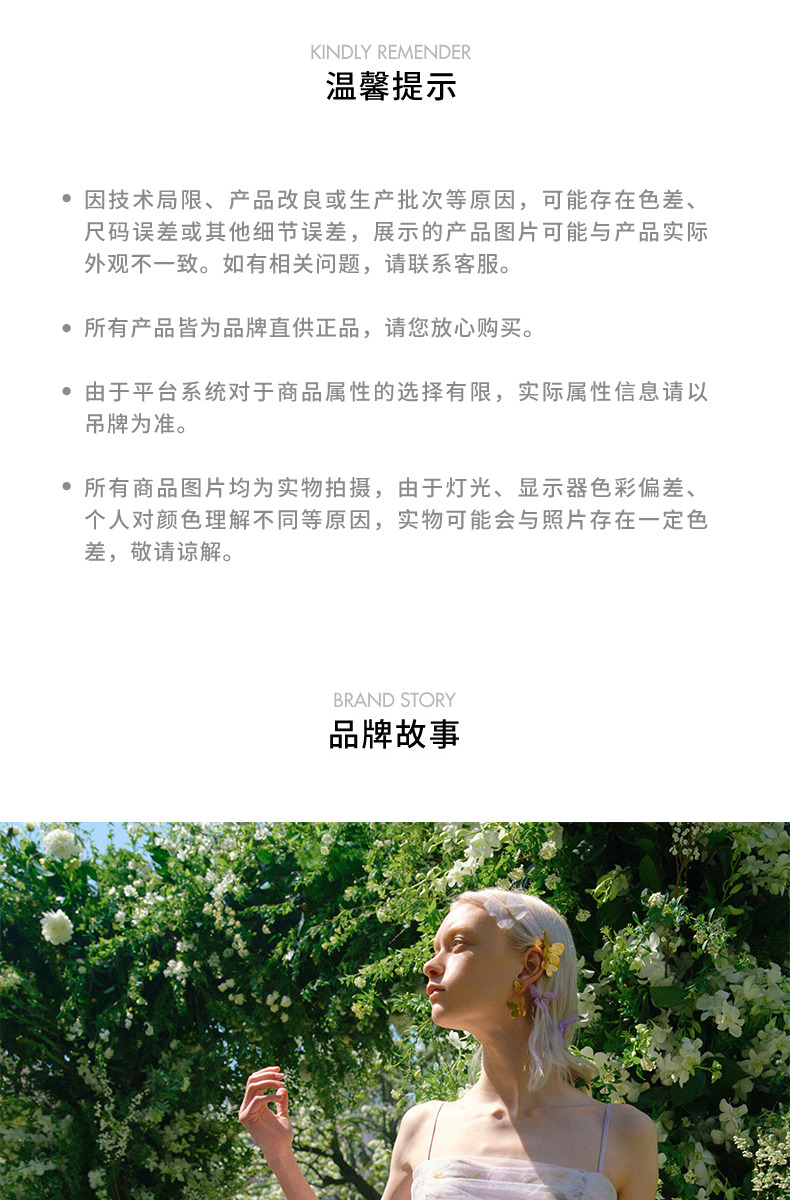 KINDLY REMENDER
温馨提示

• 因技术局限、产品改良或生产批次等原因，可能存在色差、尺码误差或其他细节误差，展示的产品图片可能与产品实际外观不一致。如有相关问题，请联系客服。

• 所有产品皆为品牌直供正品，请您放心购买。

• 由于平台系统对于商品属性的选择有限，实际属性信息请以吊牌为准。

• 所有商品图片均为实物拍摄，由于灯光、显示器色彩偏差、个人对颜色理解不同等原因，实物可能会与照片存在一定色差，敬请谅解。

BRAND STORY
品牌故事